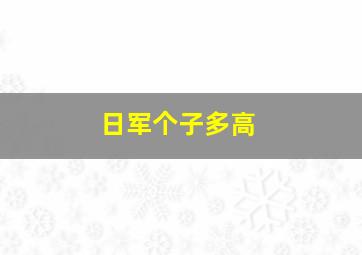 日军个子多高